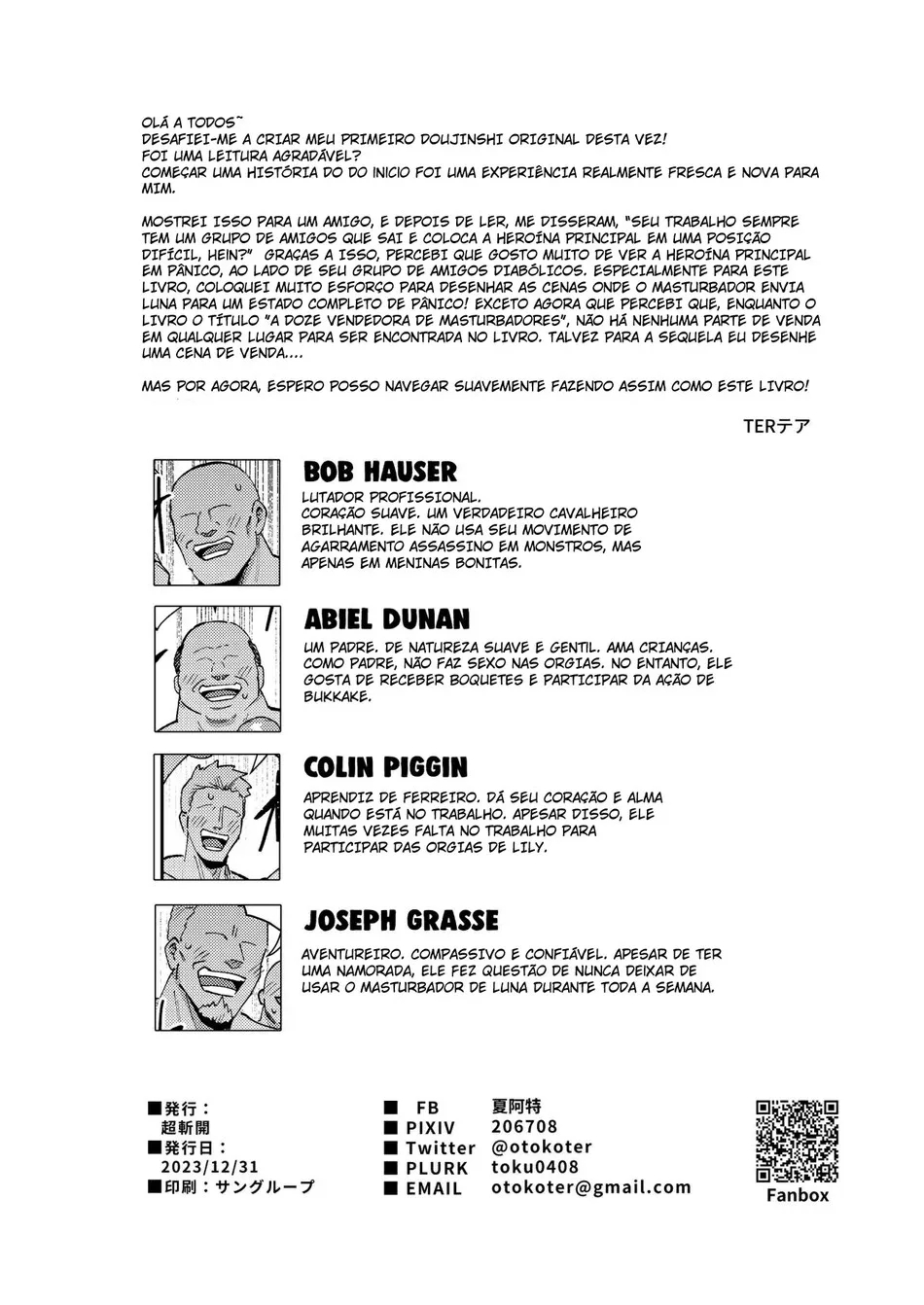 OLÁ A TODOS~
DESAFIEI-ME A CRIAR MEU PRIMEIRO DOUJINSHI ORIGINAL DESTA VEZ!
FOI UMA LEITURA AGRADÁVEL?
COMEÇAR UMA HISTÓRIA DO DO INICIO FOI UMA EXPERIÊNCIA REALMENTE FRESCA E NOVA PARA MIM.

MOSTREI ISSO PARA UM AMIGO, E DEPOIS DE LER, ME DISSERAM, "SEU TRABALHO SEMPRE TEM UM GRUPO DE AMIGOS QUE SAI E COLOCA A HEROÍNA PRINCIPAL EM UMA POSIÇÃO DIFÍCIL, HEIN?" GRAÇAS A ISSO, PERCEBI QUE GOSTO MUITO DE VER A HEROÍNA PRINCIPAL EM PÂNICO, AO LADO DE SEU GRUPO DE AMIGOS DIABÓLICOS. ESPECIALMENTE PARA ESTE LIVRO, COLOQUEI MUITO ESFORÇO PARA DESENHAR AS CENAS ONDE O MASTURBADOR ENVIA LUNA PARA UM ESTADO COMPLETO DE PÂNICO! EXCETO AGORA QUE PERCEBI QUE, ENQUANTO O LIVRO O TÍTULO "A DOZE VENDEDORA DE MASTURBADORES", NÃO HÁ NENHUMA PARTE DE VENDA EM QUALQUER LUGAR PARA SER ENCONTRADA NO LIVRO. TALVEZ PARA A SEQUELA EU DESENHE UMA CENA DE VENDA....

MAS POR AGORA, ESPERO POSSO NAVEGAR SUAVEMENTE FAZENDO ASSIM COMO ESTE LIVRO!

TERテア

BOB HAUSER
LUTADOR PROFISSIONAL. CORAÇÃO SUAVE. UM VERDADEIRO CAVALHEIRO BRILHANTE. ELE NÃO USA SEU MOVIMENTO DE AGARRAMENTO ASSASSINO EM MONSTROS, MAS APENAS EM MENINAS BONITAS.

ABIEL DUNAN
UM PADRE. DE NATUREZA SUAVE E GENTIL. AMA CRIANÇAS. COMO PADRE, NÃO FAZ SEXO NAS ORGIAS. NO ENTANTO, ELE GOSTA DE RECEBER BOQUETES E PARTICIPAR DA AÇÃO DE BUKKAKE.

COLIN PIGGIN
APRENDIZ DE FERREIRO. DÁ SEU CORAÇÃO E ALMA QUANDO ESTÁ NO TRABALHO. APESAR DISSO, ELE MUITAS VEZES FALTA NO TRABALHO PARA PARTICIPAR DAS ORGIAS DE LILY.

JOSEPH GRASSE
AVENTUREIRO. COMPASSIVO E CONFIÁVEL. APESAR DE TER UMA NAMORADA, ELE FEZ QUESTÃO DE NUNCA DEIXAR DE USAR O MASTURBADOR DE LUNA DURANTE TODA A SEMANA.

■発行：
超斬開
■発行日：
2023/12/31
■印刷：サングループ

■ FB 夏阿特
■ PIXIV 206708
■ Twitter @otokoter
■ PLURK toku0408
■ EMAIL otokoter@gmail.com

Fanbox